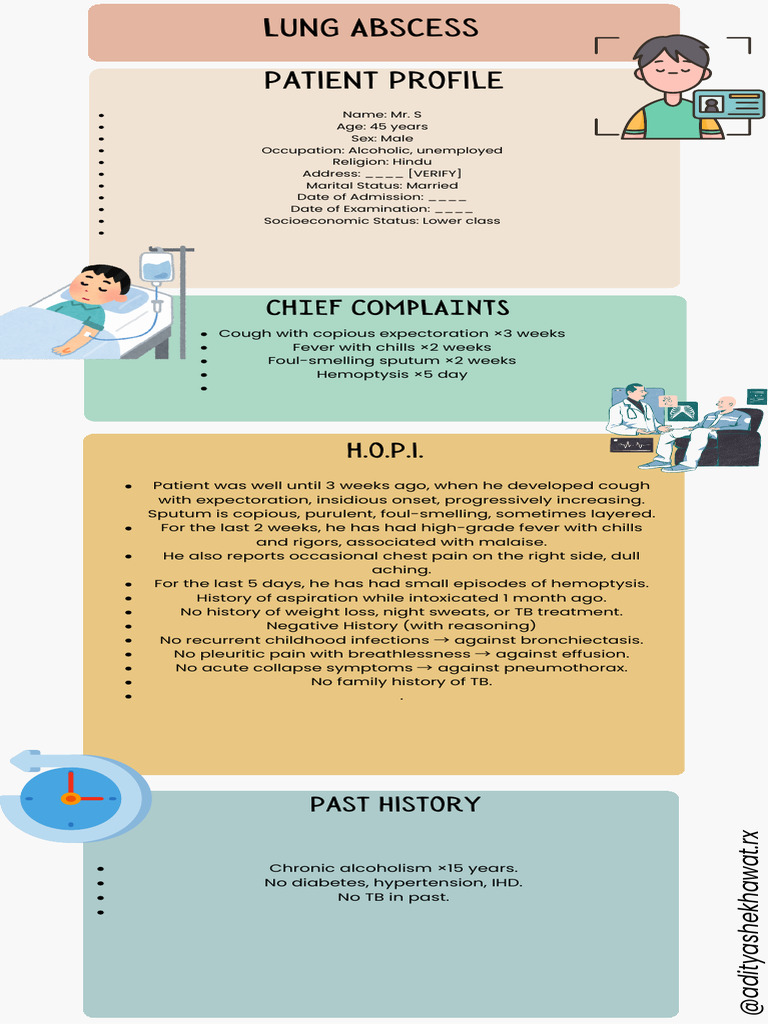 LUNG ABSCESS

PATIENT PROFILE

- Name: Mr. S
- Age: 45 years
- Sex: Male
- Occupation: Alcoholic, unemployed
- Religion: Hindu
- Address: ____ [VERIFY]
- Marital Status: Married
- Date of Admission: ____
- Date of Examination: ____
- Socioeconomic Status: Lower class

CHIEF COMPLAINTS

- Cough with copious expectoration ×3 weeks
- Fever with chills ×2 weeks
- Foul-smelling sputum ×2 weeks
- Hemoptysis ×5 day

H.O.P.I.

- Patient was well until 3 weeks ago, when he developed cough with expectoration, insidious onset, progressively increasing. Sputum is copious, purulent, foul-smelling, sometimes layered.
- For the last 2 weeks, he has had high-grade fever with chills and rigors, associated with malaise.
- He also reports occasional chest pain on the right side, dull aching.
- For the last 5 days, he has had small episodes of hemoptysis.
- History of aspiration while intoxicated 1 month ago.
- No history of weight loss, night sweats, or TB treatment.
- Negative History (with reasoning)
- No recurrent childhood infections → against bronchiectasis.
- No pleuritic pain with breathlessness → against effusion.
- No acute collapse symptoms → against pneumothorax.
- No family history of TB.
- .

PAST HISTORY

- Chronic alcoholism ×15 years.
- No diabetes, hypertension, IHD.
- No TB in past.

@adityashekhawat.rx